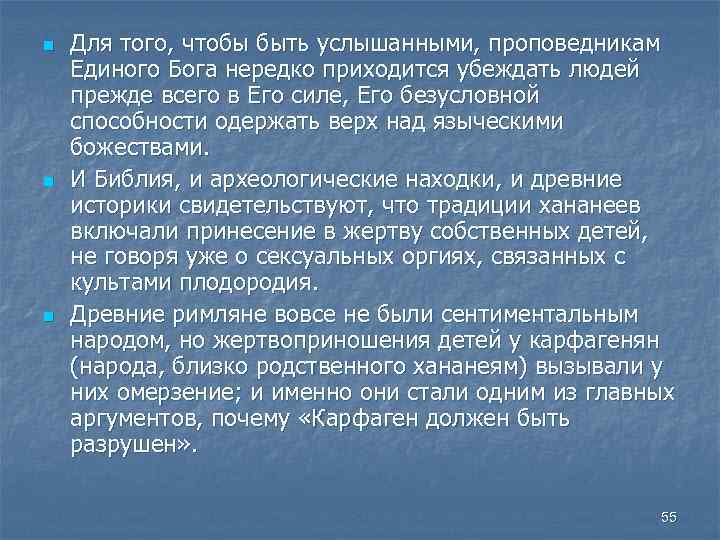 Для того, чтобы быть услышанными, проповедникам Единого Бога нередко приходится убеждать людей прежде всего в Его силе, Его безусловной способности одержать верх над языческими божествами.

И Библия, и археологические находки, и древние историки свидетельствуют, что традиции хананеев включали принесение в жертву собственных детей, не говоря уже о сексуальных оргиях, связанных с культами плодородия.

Древние римляне вовсе не были сентиментальным народом, но жертвоприношения детей у карфагенян (народа, близко родственного хананеям) вызывали у них омерзение; и именно они стали одним из главных аргументов, почему «Карфаген должен быть разрушен».

55